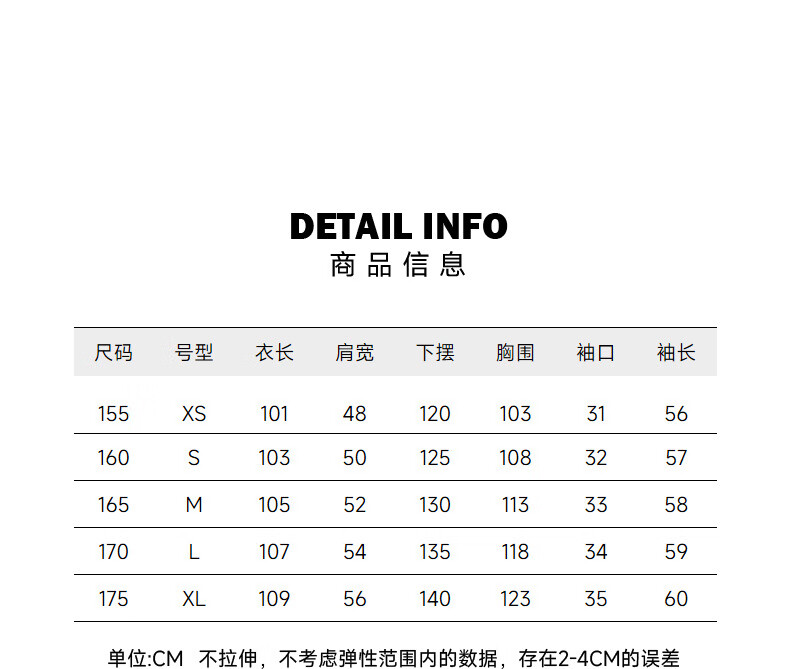 DETAIL INFO
商品信息

| 尺码 | 号型 | 衣长 | 肩宽 | 下摆 | 胸围 | 袖口 | 袖长 |
|---|---|---|---|---|---|---|---|
| 155 | XS | 101 | 48 | 120 | 103 | 31 | 56 |
| 160 | S | 103 | 50 | 125 | 108 | 32 | 57 |
| 165 | M | 105 | 52 | 130 | 113 | 33 | 58 |
| 170 | L | 107 | 54 | 135 | 118 | 34 | 59 |
| 175 | XL | 109 | 56 | 140 | 123 | 35 | 60 |

单位:CM 不拉伸，不考虑弹性范围内的数据，存在2-4CM的误差